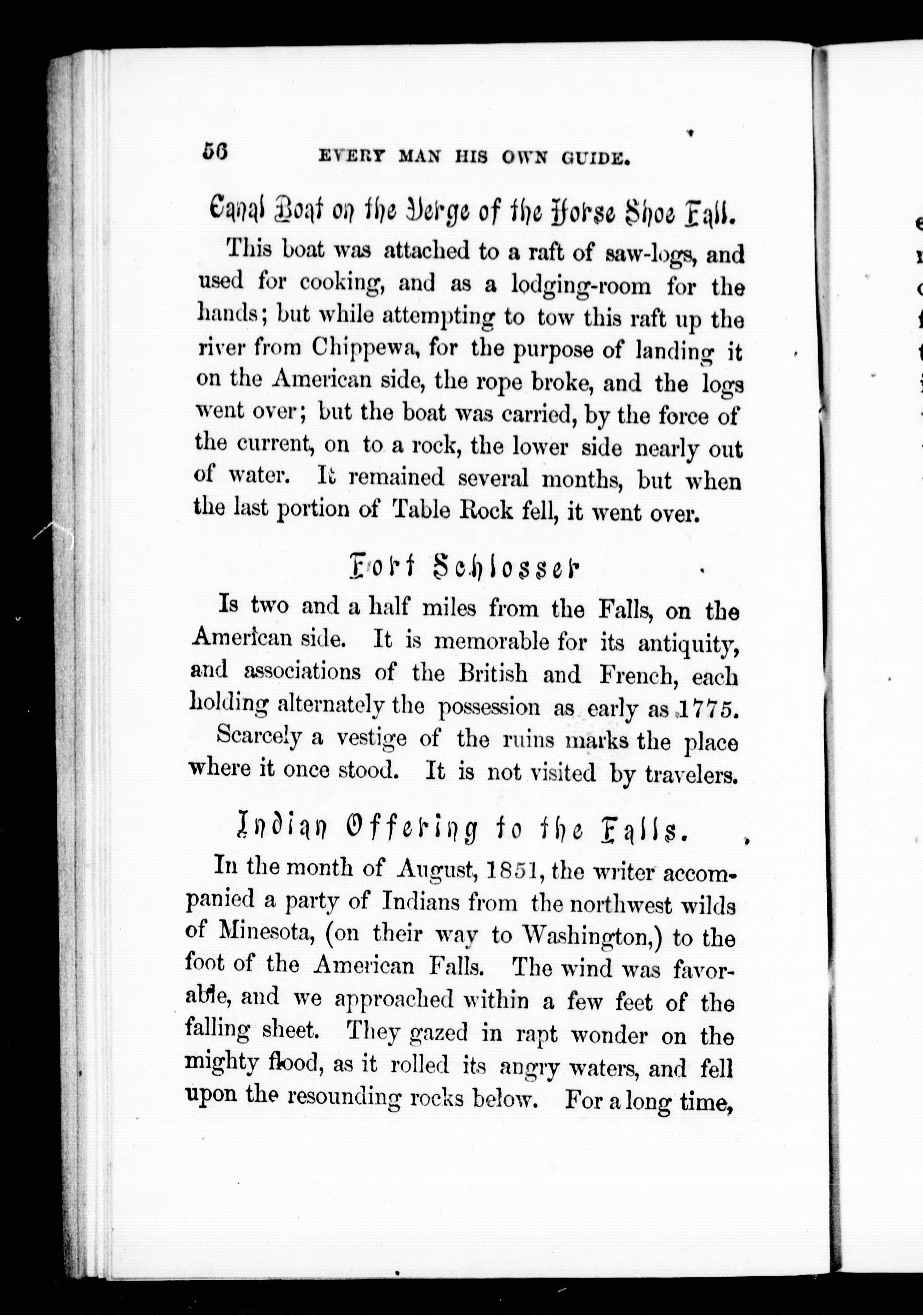 56 EVERY MAN HIS OWN GUIDE.

Canal Boat on the Verge of the Horse Shoe Fall.

This boat was attached to a raft of saw-logs, and used for cooking, and as a lodging-room for the hands; but while attempting to tow this raft up the river from Chippewa, for the purpose of landing it on the American side, the rope broke, and the logs went over; but the boat was carried, by the force of the current, on to a rock, the lower side nearly out of water. It remained several months, but when the last portion of Table Rock fell, it went over.

Fort Schlosser

Is two and a half miles from the Falls, on the American side. It is memorable for its antiquity, and associations of the British and French, each holding alternately the possession as early as 1775. Scarcely a vestige of the ruins marks the place where it once stood. It is not visited by travelers.

Indian Offering to the Falls.

In the month of August, 1851, the writer accompanied a party of Indians from the northwest wilds of Minesota, (on their way to Washington,) to the foot of the American Falls. The wind was favorable, and we approached within a few feet of the falling sheet. They gazed in rapt wonder on the mighty flood, as it rolled its angry waters, and fell upon the resounding rocks below. For a long time,